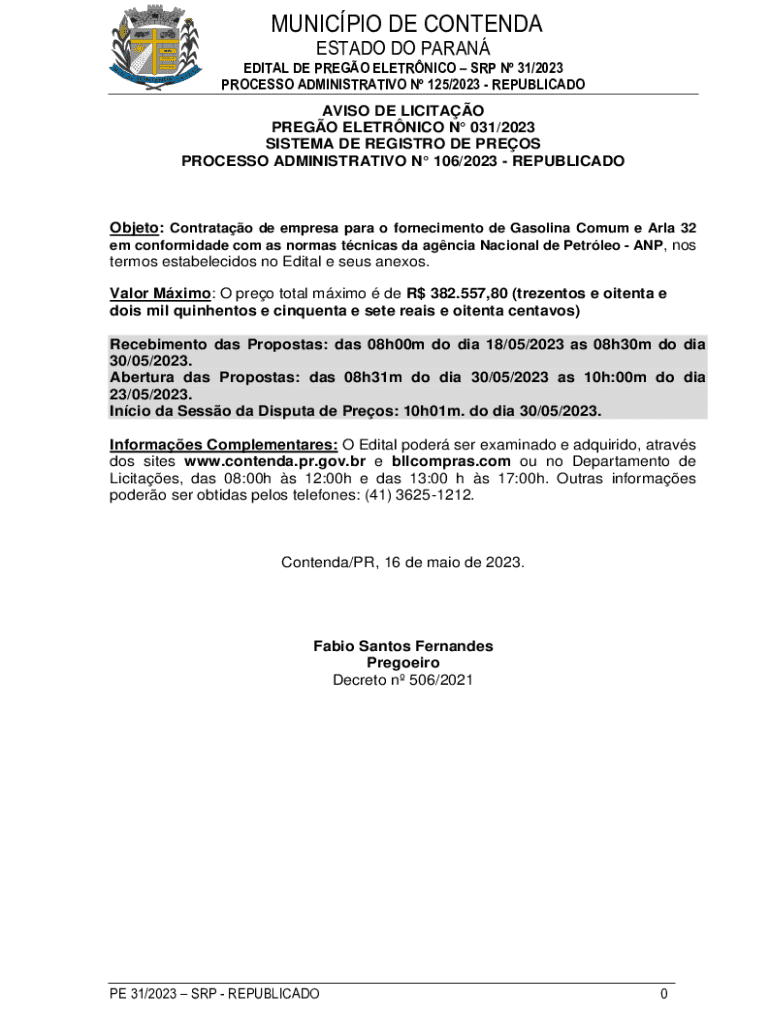 MUNICÍPIO DE CONTENDA
ESTADO DO PARANÁ
EDITAL DE PREGÃO ELETRÔNICO – SRP Nº 31/2023
PROCESSO ADMINISTRATIVO Nº 125/2023 - REPUBLICADO

AVISO DE LICITAÇÃO
PREGÃO ELETRÔNICO N° 031/2023
SISTEMA DE REGISTRO DE PREÇOS
PROCESSO ADMINISTRATIVO N° 106/2023 - REPUBLICADO

Objeto: Contratação de empresa para o fornecimento de Gasolina Comum e Arla 32 em conformidade com as normas técnicas da agência Nacional de Petróleo - ANP, nos termos estabelecidos no Edital e seus anexos.

Valor Máximo: O preço total máximo é de R$ 382.557,80 (trezentos e oitenta e dois mil quinhentos e cinquenta e sete reais e oitenta centavos)

Recebimento das Propostas: das 08h00m do dia 18/05/2023 as 08h30m do dia 30/05/2023.
Abertura das Propostas: das 08h31m do dia 30/05/2023 as 10h:00m do dia 23/05/2023.
Início da Sessão da Disputa de Preços: 10h01m. do dia 30/05/2023.

Informações Complementares: O Edital poderá ser examinado e adquirido, através dos sites www.contenda.pr.gov.br e bllcompras.com ou no Departamento de Licitações, das 08:00h às 12:00h e das 13:00 h às 17:00h. Outras informações poderão ser obtidas pelos telefones: (41) 3625-1212.

Contenda/PR, 16 de maio de 2023.

Fabio Santos Fernandes
Pregoeiro
Decreto nº 506/2021

PE 31/2023 – SRP - REPUBLICADO 0